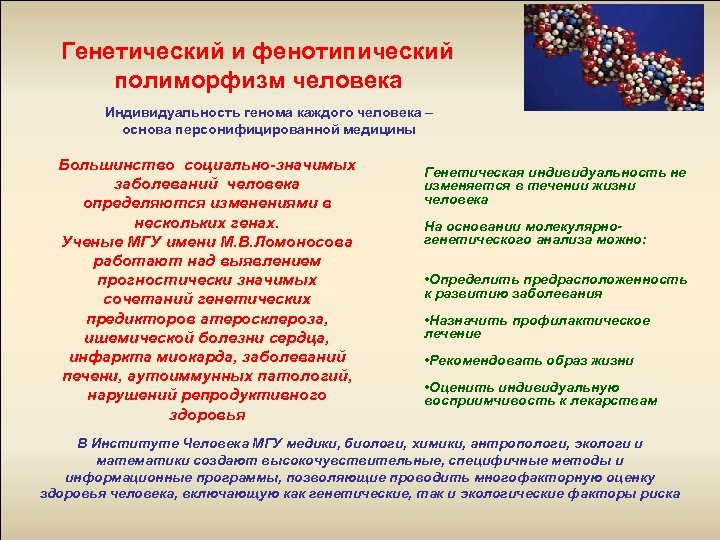 Генетический и фенотипический полиморфизм человека

Индивидуальность генома каждого человека – основа персонифицированной медицины

Большинство социально-значимых заболеваний человека определяются изменениями в нескольких генах.
Ученые МГУ имени М.В.Ломоносова работают над выявлением прогностически значимых сочетаний генетических предикторов атеросклероза, ишемической болезни сердца, инфаркта миокарда, заболеваний печени, аутоиммунных патологий, нарушений репродуктивного здоровья

Генетическая индивидуальность не изменяется в течении жизни человека

На основании молекулярно-генетического анализа можно:

•Определить предрасположенность к развитию заболевания

•Назначить профилактическое лечение

•Рекомендовать образ жизни

•Оценить индивидуальную восприимчивость к лекарствам

В Институте Человека МГУ медики, биологи, химики, антропологи, экологи и математики создают высокочувствительные, специфичные методы и информационные программы, позволяющие проводить многофакторную оценку здоровья человека, включающую как генетические, так и экологические факторы риска